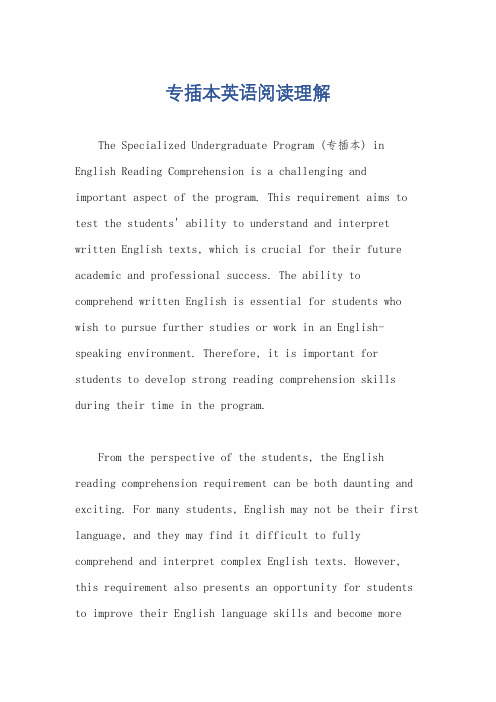 专插本英语阅读理解

The Specialized Undergraduate Program (专插本) in English Reading Comprehension is a challenging and important aspect of the program. This requirement aims to test the students' ability to understand and interpret written English texts, which is crucial for their future academic and professional success. The ability to comprehend written English is essential for students who wish to pursue further studies or work in an English-speaking environment. Therefore, it is important for students to develop strong reading comprehension skills during their time in the program.

From the perspective of the students, the English reading comprehension requirement can be both daunting and exciting. For many students, English may not be their first language, and they may find it difficult to fully comprehend and interpret complex English texts. However, this requirement also presents an opportunity for students to improve their English language skills and become more